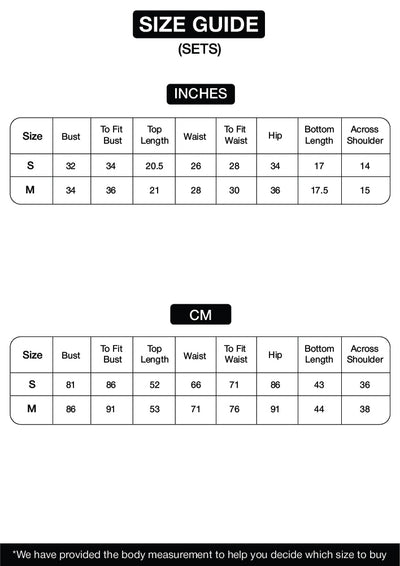 SIZE GUIDE
(SETS)

INCHES

| Size | Bust | To Fit Bust | Top Length | Waist | To Fit Waist | Hip | Bottom Length | Across Shoulder |
|---|---|---|---|---|---|---|---|---|
| S | 32 | 34 | 20.5 | 26 | 28 | 34 | 17 | 14 |
| M | 34 | 36 | 21 | 28 | 30 | 36 | 17.5 | 15 |

CM

| Size | Bust | To Fit Bust | Top Length | Waist | To Fit Waist | Hip | Bottom Length | Across Shoulder |
|---|---|---|---|---|---|---|---|---|
| S | 81 | 86 | 52 | 66 | 71 | 86 | 43 | 36 |
| M | 86 | 91 | 53 | 71 | 76 | 91 | 44 | 38 |

*We have provided the body measurement to help you decide which size to buy